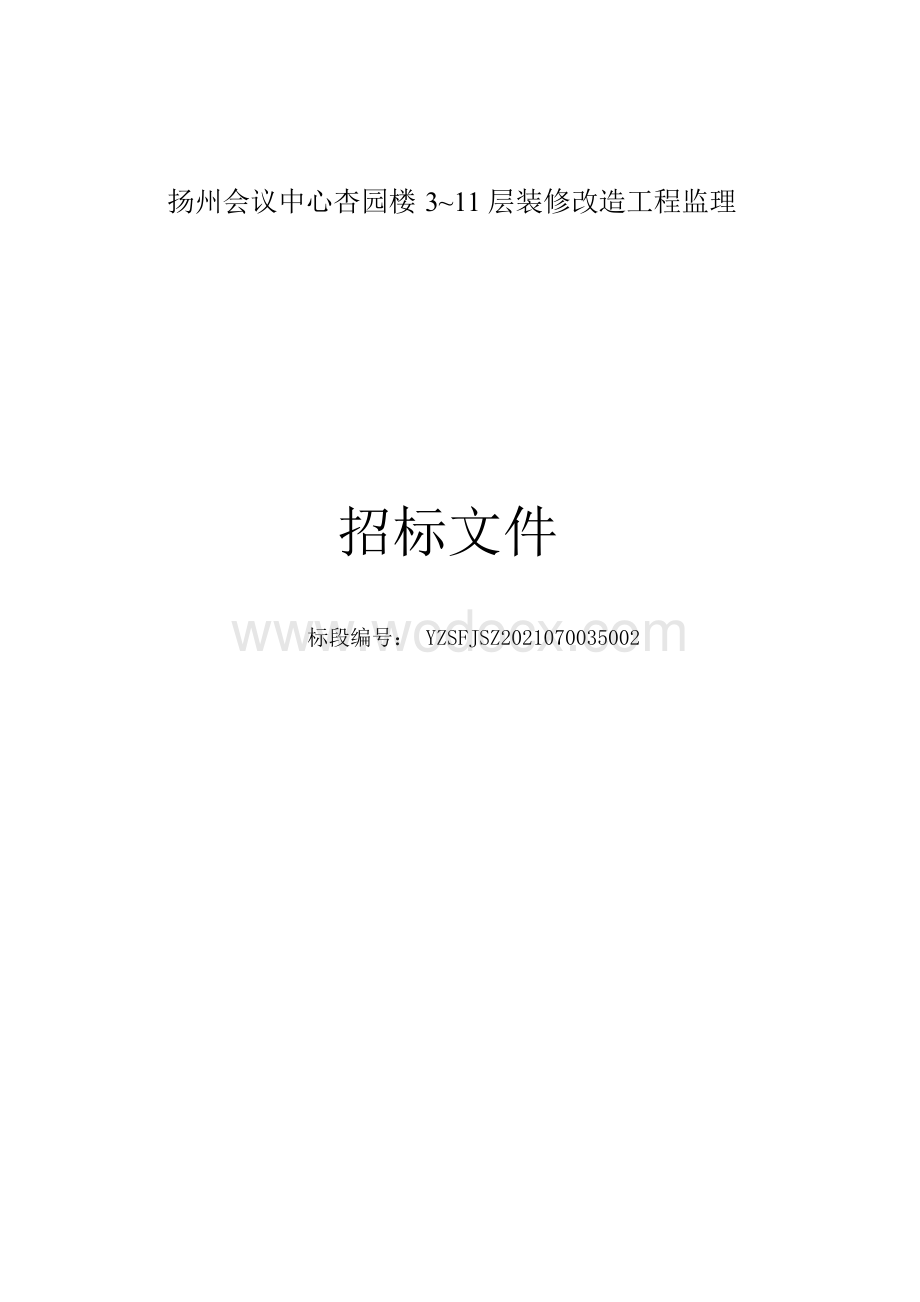 扬州会议中心杏园楼 3~11 层装修改造工程监理

招标文件

www.wodocx.com

标段编号： YZSFJSZ2021070035002